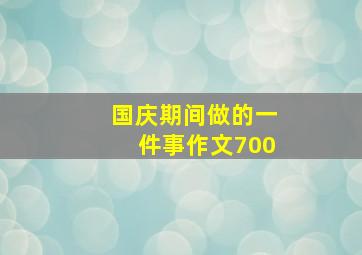 国庆期间做的一件事作文700